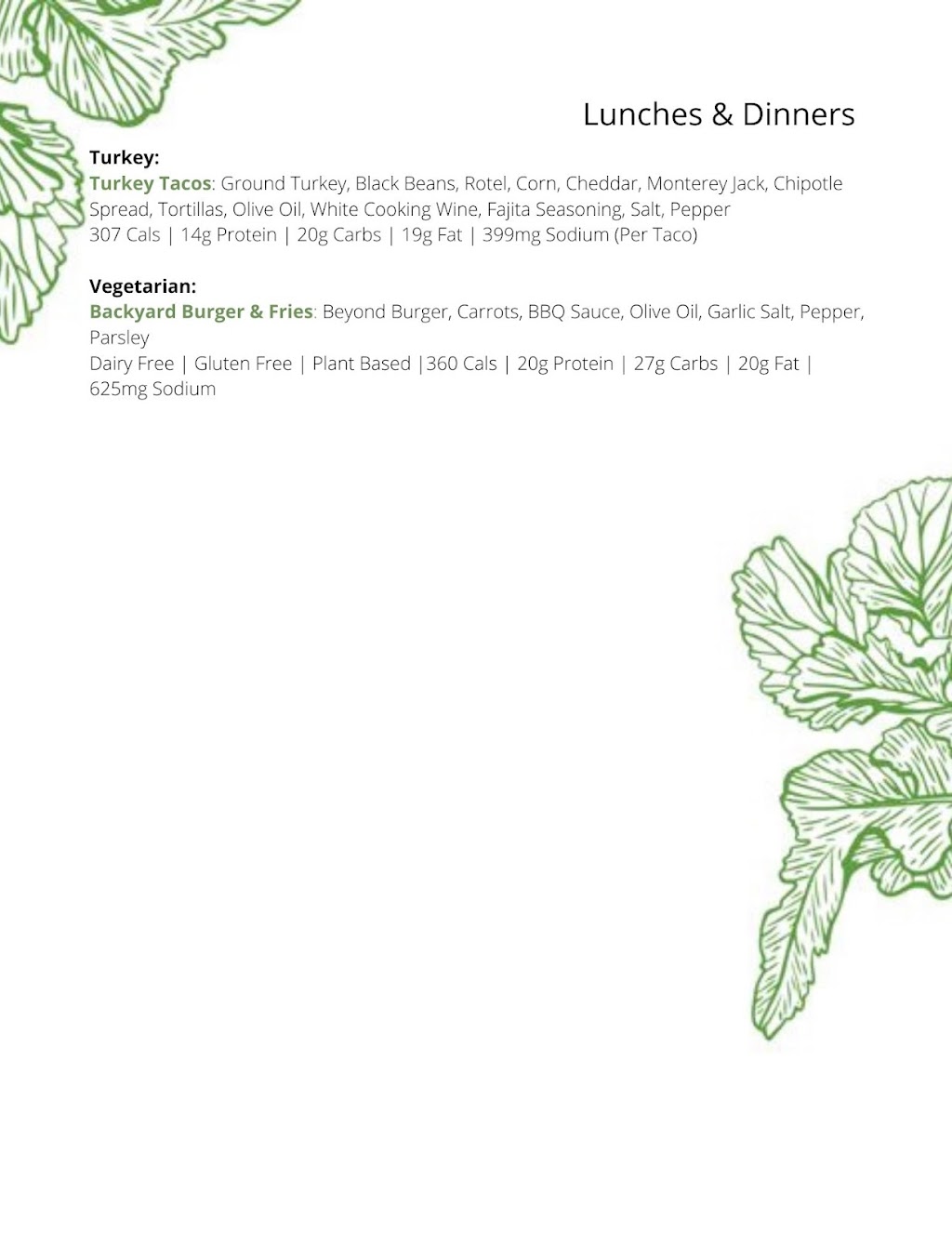 Lunches & Dinners

Turkey:
Turkey Tacos: Ground Turkey, Black Beans, Rotel, Corn, Cheddar, Monterey Jack, Chipotle Spread, Tortillas, Olive Oil, White Cooking Wine, Fajita Seasoning, Salt, Pepper
307 Cals | 14g Protein | 20g Carbs | 19g Fat | 399mg Sodium (Per Taco)

Vegetarian:
Backyard Burger & Fries: Beyond Burger, Carrots, BBQ Sauce, Olive Oil, Garlic Salt, Pepper, Parsley
Dairy Free | Gluten Free | Plant Based |360 Cals | 20g Protein | 27g Carbs | 20g Fat | 625mg Sodium